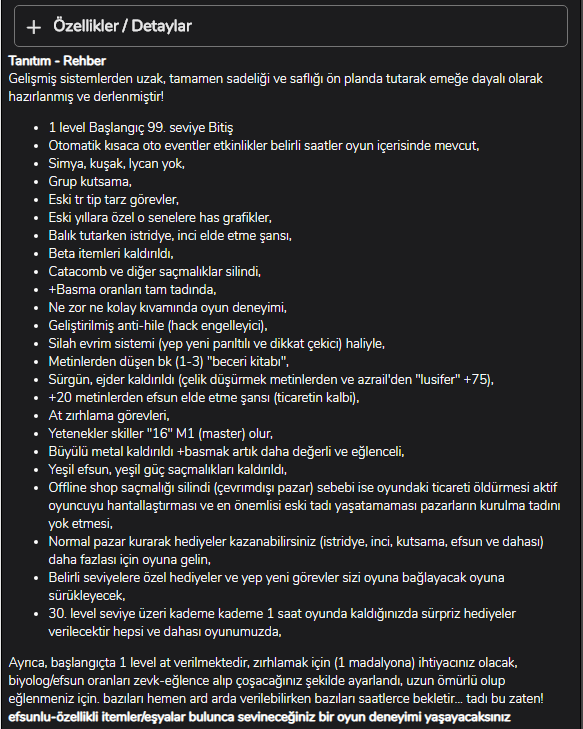 + Özellikler / Detaylar

Tanıtım - Rehber
Gelişmiş sistemlerden uzak, tamamen sadeliği ve saflığı ön planda tutarak emeğe dayalı olarak hazırlanmış ve derlenmiştir!

- 1 level Başlangıç 99. seviye Bitiş
- Otomatik kısaca oto eventler etkinlikler belirli saatler oyun içerisinde mevcut,
- Simya, kuşak, lycan yok,
- Grup kutsama,
- Eski tr tip tarz görevler,
- Eski yıllara özel o senelere has grafikler,
- Balık tutarken istridye, inci elde etme şansı,
- Beta itemleri kaldırıldı,
- Catacomb ve diğer saçmalıklar silindi,
- +Basma oranları tam tadında,
- Ne zor ne kolay kıvamında oyun deneyimi,
- Geliştirilmiş anti-hile (hack engelleyici),
- Silah evrim sistemi (yep yeni parıltılı ve dikkat çekici) haliyle,
- Metinlerden düşen bk (1-3) "beceri kitabı",
- Sürgün, ejder kaldırıldı (çelik düşürmek metinlerden ve azrail'den "lusifer" +75),
- +20 metinlerden efsun elde etme şansı (ticaretin kalbi),
- At zırhlama görevleri,
- Yetenekler skiller "16" M1 (master) olur,
- Büyülü metal kaldırıldı +basmak artık daha değerli ve eğlenceli,
- Yeşil efsun, yeşil güç saçmalıkları kaldırıldı,
- Offline shop saçmalığı silindi (çevrımdışı pazar) sebebi ise oyundaki ticareti öldürmesi aktif oyuncuyu hantallaştırması ve en önemlisi eski tadı yaşatamaması pazarların kurulma tadını yok etmesi,
- Normal pazar kurarak hediyeler kazanabilirsiniz (istridye, inci, kutsama, efsun ve dahası) daha fazlası için oyuna gelin,
- Belirli seviyelere özel hediyeler ve yep yeni görevler sizi oyuna bağlayacak oyuna sürükleyecek,
- 30. level seviye üzeri kademe kademe 1 saat oyunda kaldığınızda sürpriz hediyeler verilecektir hepsi ve dahası oyunumuzda,

Ayrıca, başlangıçta 1 level at verilmektedir, zırhlamak için (1 madalyona) ihtiyacınız olacak, biyolog/efsun oranları zevk-eğlence alıp çoşacağınız şekilde ayarlandı, uzun ömürlü olup eğlenmeniz için. bazıları hemen ard arda verilebilirken bazıları saatlerce bekletir... tadı bu zaten!
efsunlu-özellikli itemler/eşyalar bulunca sevineceğiniz bir oyun deneyimi yaşayacaksınız